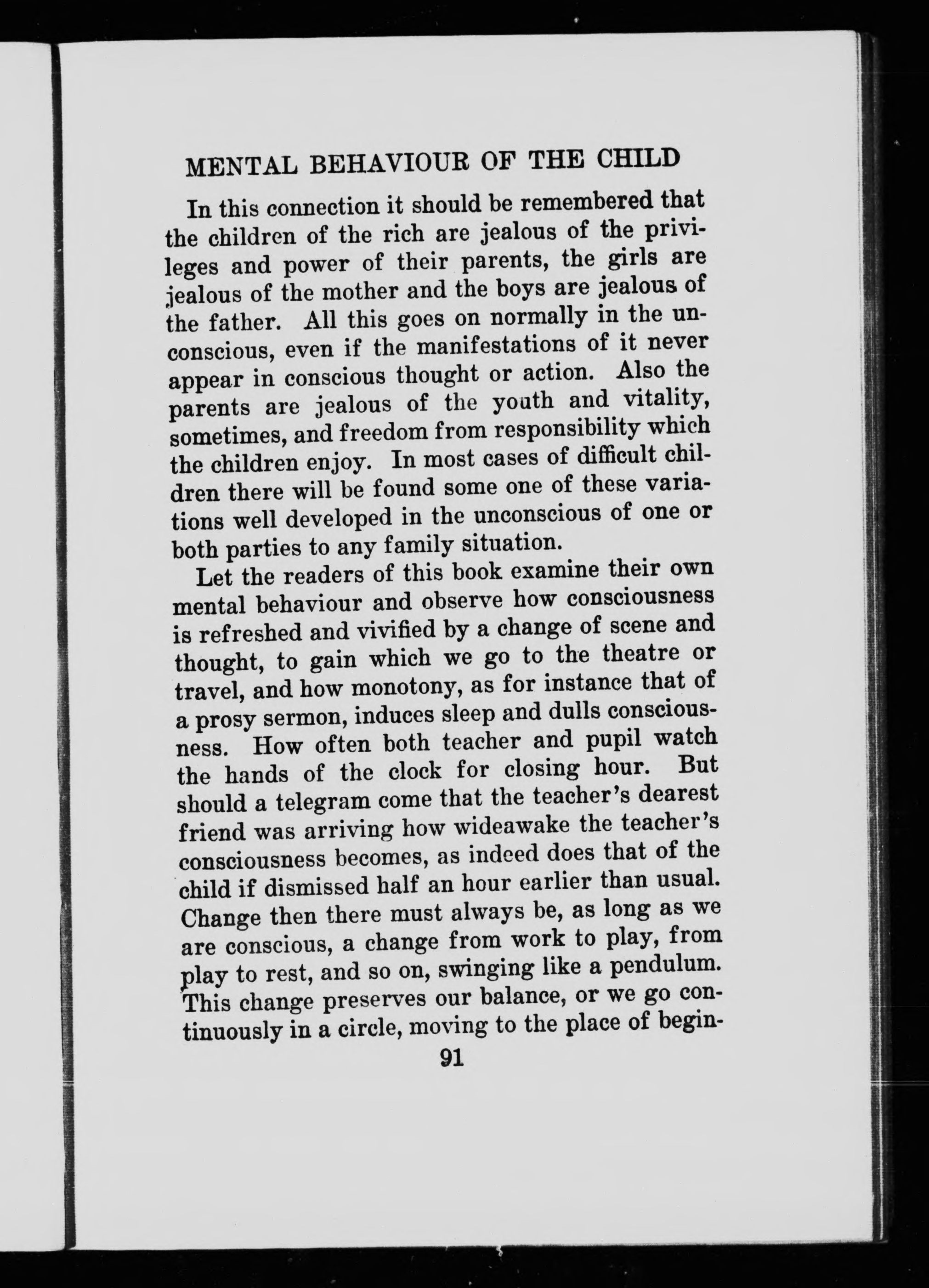 MENTAL BEHAVIOUR OF THE CHILD

In this connection it should be remembered that the children of the rich are jealous of the privileges and power of their parents, the girls are jealous of the mother and the boys are jealous of the father. All this goes on normally in the unconscious, even if the manifestations of it never appear in conscious thought or action. Also the parents are jealous of the youth and vitality, sometimes, and freedom from responsibility which the children enjoy. In most cases of difficult children there will be found some one of these variations well developed in the unconscious of one or both parties to any family situation.

Let the readers of this book examine their own mental behaviour and observe how consciousness is refreshed and vivified by a change of scene and thought, to gain which we go to the theatre or travel, and how monotony, as for instance that of a prosy sermon, induces sleep and dulls consciousness. How often both teacher and pupil watch the hands of the clock for closing hour. But should a telegram come that the teacher's dearest friend was arriving how wideawake the teacher's consciousness becomes, as indeed does that of the child if dismissed half an hour earlier than usual. Change then there must always be, as long as we are conscious, a change from work to play, from play to rest, and so on, swinging like a pendulum. This change preserves our balance, or we go continuously in a circle, moving to the place of begin-

91